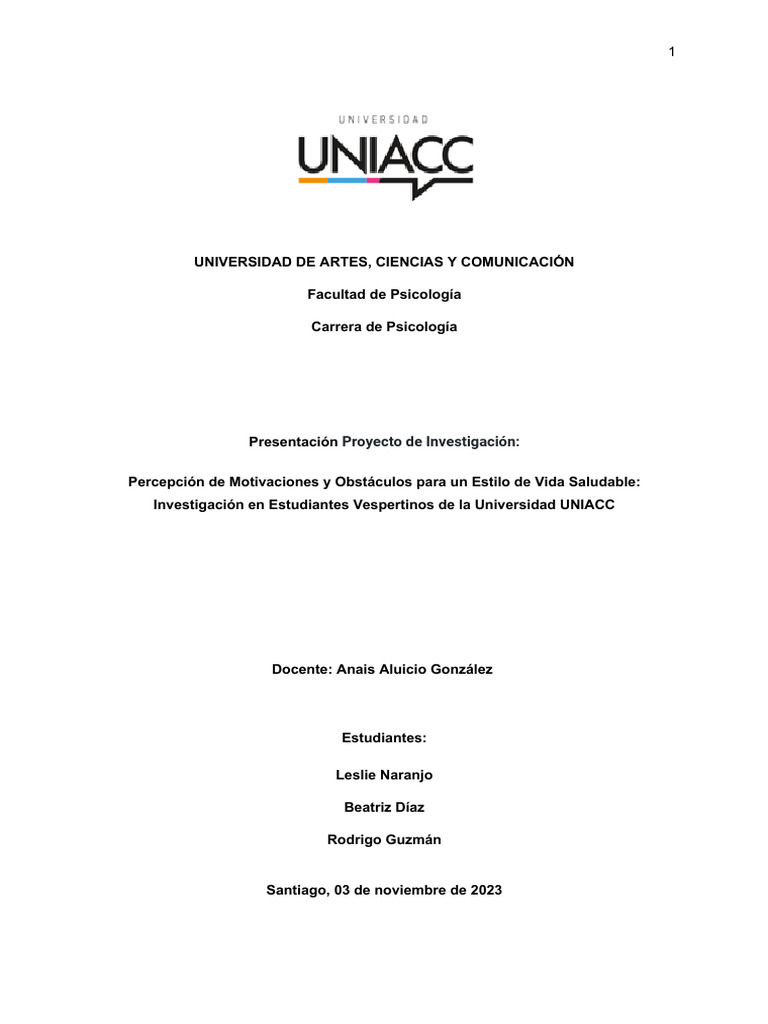 1

UNIVERSIDAD
UNIACC

UNIVERSIDAD DE ARTES, CIENCIAS Y COMUNICACIÓN

Facultad de Psicología

Carrera de Psicología

Presentación Proyecto de Investigación:

Percepción de Motivaciones y Obstáculos para un Estilo de Vida Saludable: Investigación en Estudiantes Vespertinos de la Universidad UNIACC

Docente: Anais Aluicio González

Estudiantes:

Leslie Naranjo

Beatriz Díaz

Rodrigo Guzmán

Santiago, 03 de noviembre de 2023